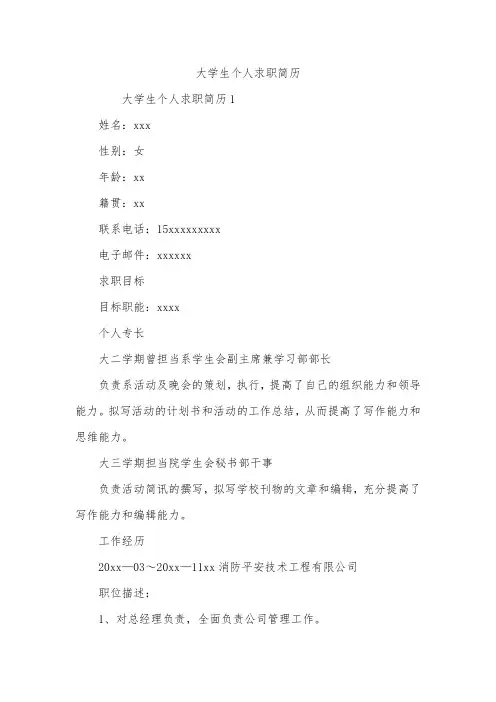 大学生个人求职简历

大学生个人求职简历1

姓名：xxx

性别：女

年龄：xx

籍贯：xx

联系电话：15xxxxxxxxx

电子邮件：xxxxxx

求职目标

目标职能：xxxx

个人专长

大二学期曾担当系学生会副主席兼学习部部长

负责系活动及晚会的策划，执行，提高了自己的组织能力和领导能力。拟写活动的计划书和活动的工作总结，从而提高了写作能力和思维能力。

大三学期担当院学生会秘书部干事

负责活动简讯的撰写，拟写学校刊物的文章和编辑，充分提高了写作能力和编辑能力。

工作经历

20xx—03～20xx—11xx消防平安技术工程有限公司

职位描述：

1、对总经理负责，全面负责公司管理工作。